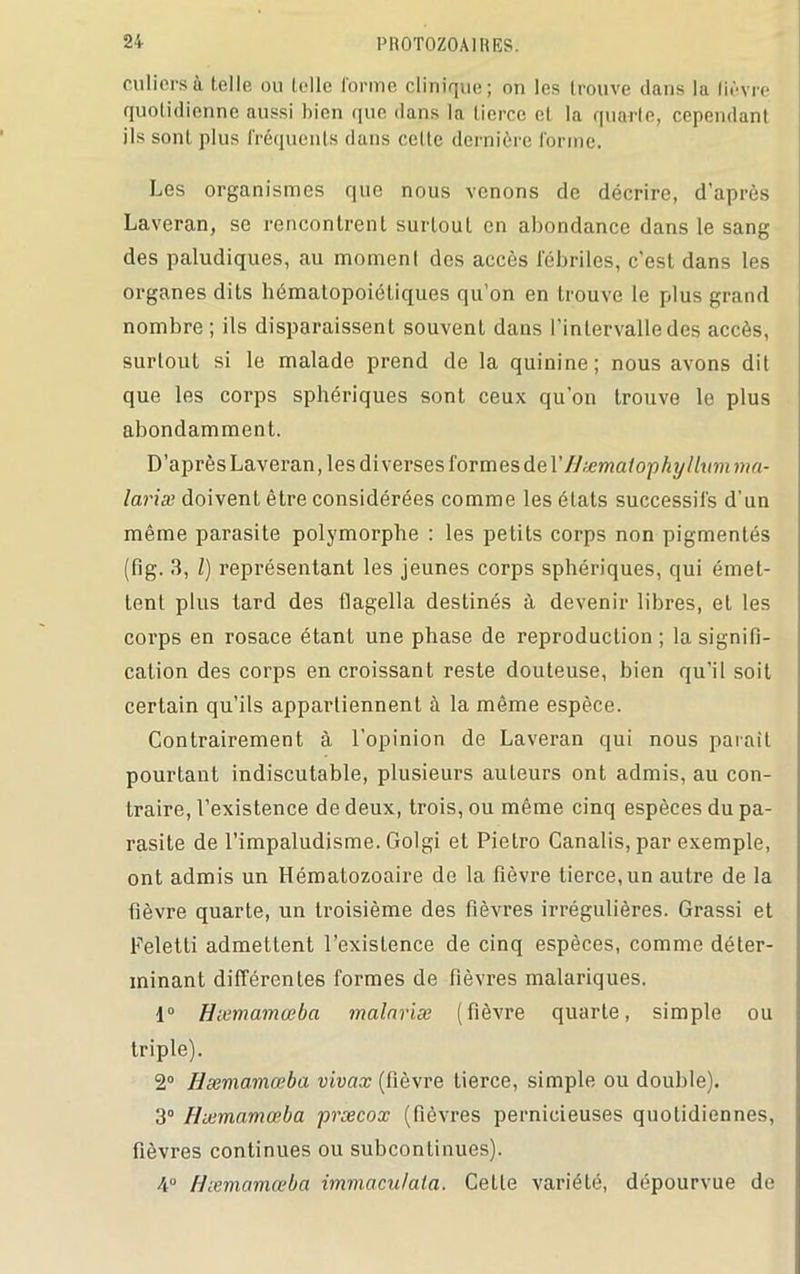 24 PROTOZOAIRES.

culiers à telle ou telle forme clinique; on les trouve dans la fièvre quotidienne aussi bien que dans la tierce et la quarte, cependant ils sont plus fréquents dans cette dernière forme.

Les organismes que nous venons de décrire, d'après Laveran, se rencontrent surtout en abondance dans le sang des paludiques, au moment des accès fébriles, c'est dans les organes dits hématopoiétiques qu'on en trouve le plus grand nombre; ils disparaissent souvent dans l'intervalle des accès, surtout si le malade prend de la quinine; nous avons dit que les corps sphériques sont ceux qu'on trouve le plus abondamment.

D'après Laveran, les diverses formes de l'Hæmatophyllum malariæ doivent être considérées comme les états successifs d'un même parasite polymorphe : les petits corps non pigmentés (fig. 3, l) représentant les jeunes corps sphériques, qui émettent plus tard des flagella destinés à devenir libres, et les corps en rosace étant une phase de reproduction; la signification des corps en croissant reste douteuse, bien qu'il soit certain qu'ils appartiennent à la même espèce.

Contrairement à l'opinion de Laveran qui nous paraît pourtant indiscutable, plusieurs auteurs ont admis, au contraire, l'existence de deux, trois, ou même cinq espèces du parasite de l'impaludisme. Golgi et Pietro Canalis, par exemple, ont admis un Hématozoaire de la fièvre tierce, un autre de la fièvre quarte, un troisième des fièvres irrégulières. Grassi et Feletti admettent l'existence de cinq espèces, comme déterminant différentes formes de fièvres malariques.

1° Hæmamœba malariæ (fièvre quarte, simple ou triple).

2° Hæmamœba vivax (fièvre tierce, simple ou double).

3° Hæmamœba præcox (fièvres pernicieuses quotidiennes, fièvres continues ou subcontinues).

4° Hæmamœba immaculata. Cette variété, dépourvue de